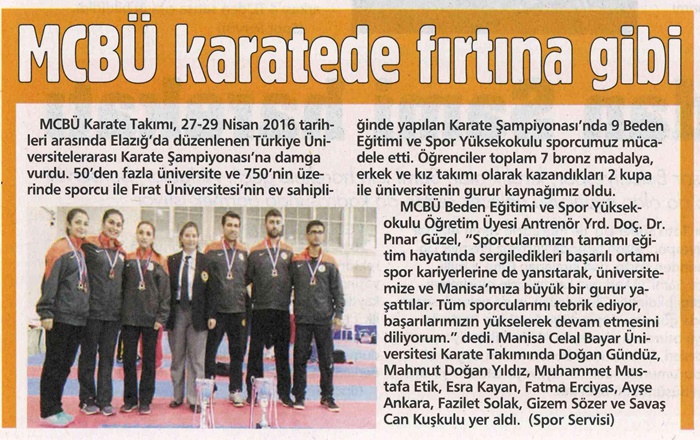 MCBÜ karatede fırtına gibi

MCBÜ Karate Takımı, 27-29 Nisan 2016 tarihleri arasında Elazığ'da düzenlenen Türkiye Üniversitelerarası Karate Şampiyonası'na damga vurdu. 50'den fazla üniversite ve 750'nin üzerinde sporcu ile Fırat Üniversitesi'nin ev sahipliğinde yapılan Karate Şampiyonası'nda 9 Beden Eğitimi ve Spor Yüksekokulu sporcumuz mücadele etti. Öğrenciler toplam 7 bronz madalya, erkek ve kız takımı olarak kazandıkları 2 kupa ile üniversitenin gurur kaynağımız oldu.

MCBÜ Beden Eğitimi ve Spor Yüksekokulu Öğretim Üyesi Antrenör Yrd. Doç. Dr. Pınar Güzel, "Sporcularımızın tamamı eğitim hayatında sergiledikleri başarılı ortamı spor kariyerlerine de yansıtarak, üniversitemize ve Manisa'mıza büyük bir gurur yaşattılar. Tüm sporcularımı tebrik ediyor, başarılarımızın yükselerek devam etmesini diliyorum." dedi. Manisa Celal Bayar Üniversitesi Karate Takımında Doğan Gündüz, Mahmut Doğan Yıldız, Muhammet Mustafa Etik, Esra Kayan, Fatma Erciyas, Ayşe Ankara, Fazilet Solak, Gizem Sözer ve Savaş Can Kuşkulu yer aldı. (Spor Servisi)